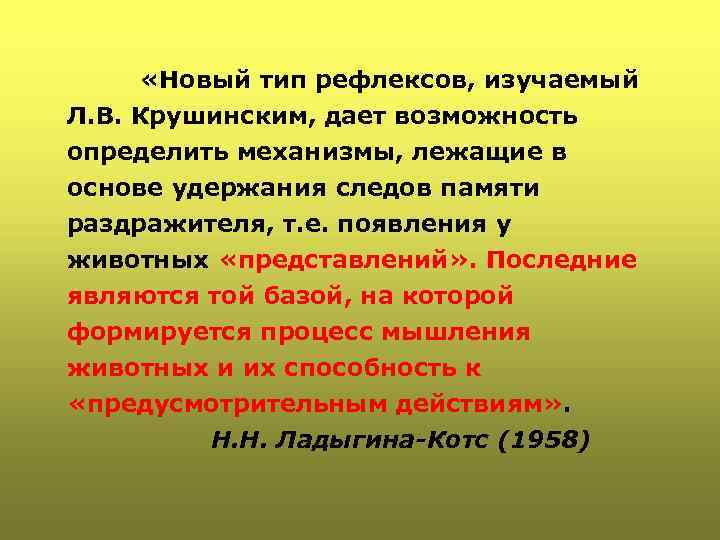 «Новый тип рефлексов, изучаемый Л.В. Крушинским, дает возможность определить механизмы, лежащие в основе удержания следов памяти раздражителя, т.е. появления у животных «представлений». Последние являются той базой, на которой формируется процесс мышления животных и их способность к «предусмотрительным действиям».

Н.Н. Ладыгина-Котс (1958)